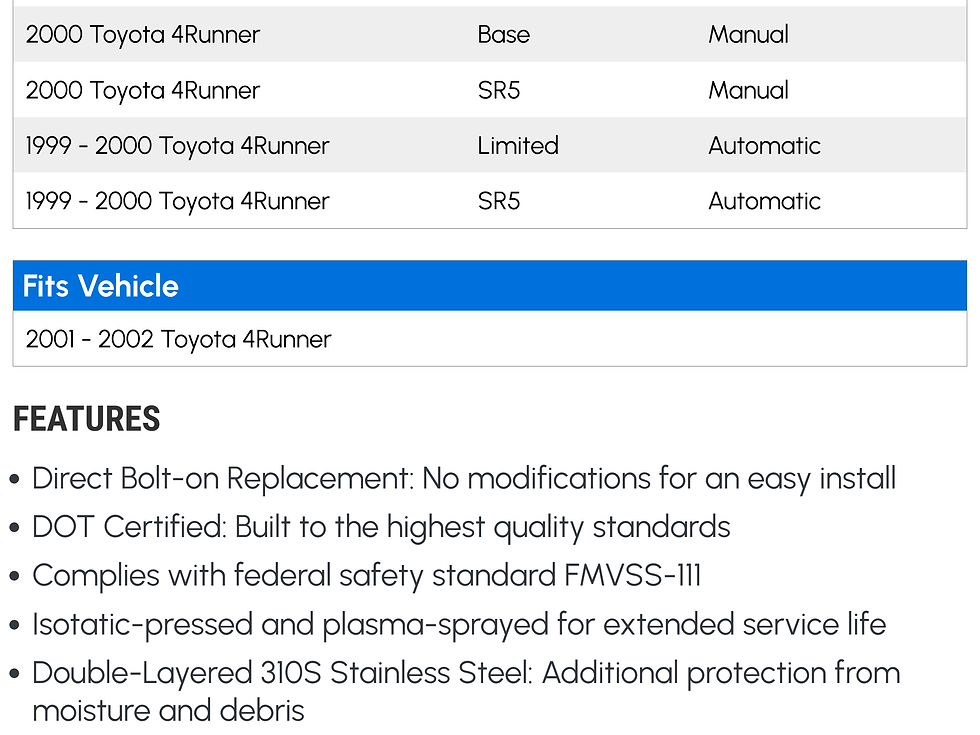 | 2000 Toyota 4Runner | Base | Manual |
|---|---|---|
| 2000 Toyota 4Runner | SR5 | Manual |
| 1999 - 2000 Toyota 4Runner | Limited | Automatic |
| 1999 - 2000 Toyota 4Runner | SR5 | Automatic |

Fits Vehicle

2001 - 2002 Toyota 4Runner

FEATURES

• Direct Bolt-on Replacement: No modifications for an easy install
• DOT Certified: Built to the highest quality standards
• Complies with federal safety standard FMVSS-111
• Isotatic-pressed and plasma-sprayed for extended service life
• Double-Layered 310S Stainless Steel: Additional protection from moisture and debris